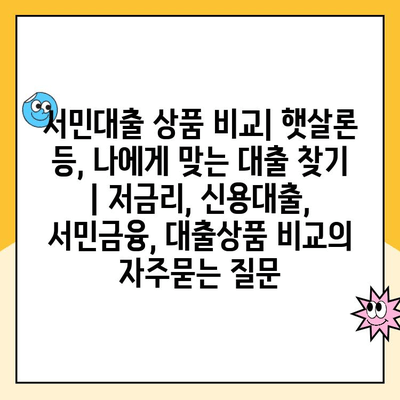 서민대출 상품 비교| 햇살론 등, 나에게 맞는 대출 찾기 | 저금리, 신용대출, 서민금융, 대출상품 비교의 자주묻는 질문